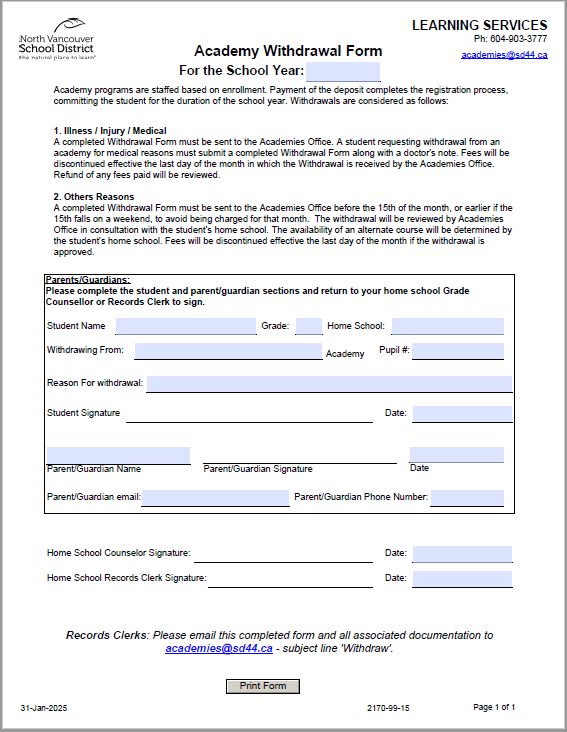 North Vancouver
School District
the natural place to learn

LEARNING SERVICES
Ph: 604-903-3777
academies@sd44.ca

Academy Withdrawal Form
For the School Year:

Academy programs are staffed based on enrollment. Payment of the deposit completes the registration process, committing the student for the duration of the school year. Withdrawals are considered as follows:

1. Illness / Injury / Medical
A completed Withdrawal Form must be sent to the Academies Office. A student requesting withdrawal from an academy for medical reasons must submit a completed Withdrawal Form along with a doctor's note. Fees will be discontinued effective the last day of the month in which the Withdrawal is received by the Academies Office. Refund of any fees paid will be reviewed.

2. Others Reasons
A completed Withdrawal Form must be sent to the Academies Office before the 15th of the month, or earlier if the 15th falls on a weekend, to avoid being charged for that month. The withdrawal will be reviewed by Academies Office in consultation with the student's home school. The availability of an alternate course will be determined by the student's home school. Fees will be discontinued effective the last day of the month if the withdrawal is approved.

Parents/Guardians:
Please complete the student and parent/guardian sections and return to your home school Grade Counsellor or Records Clerk to sign.

Student Name Grade: Home School:

Withdrawing From: Academy Pupil #:

Reason For withdrawal:

Student Signature Date:

Parent/Guardian Name Parent/Guardian Signature Date

Parent/Guardian email: Parent/Guardian Phone Number:

Home School Counselor Signature: Date:

Home School Records Clerk Signature: Date:

Records Clerks: Please email this completed form and all associated documentation to academies@sd44.ca - subject line 'Withdraw'.

Print Form

31-Jan-2025 2170-99-15 Page 1 of 1